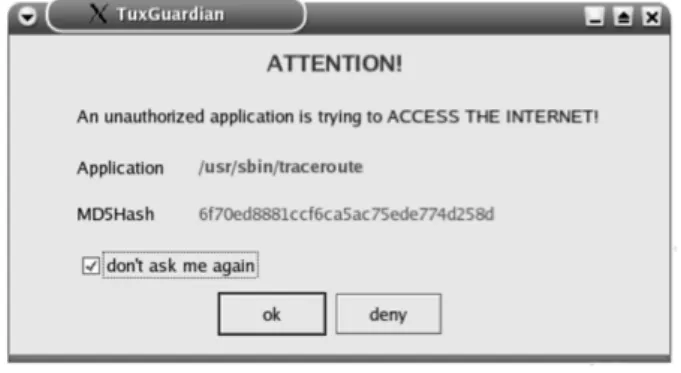 TuxGuardian

ATTENTION!

An unauthorized application is trying to ACCESS THE INTERNET!

Application /usr/sbin/traceroute

MD5Hash 6f70ed8881ccf6ca5ac75ede774d258d

don't ask me again

ok deny